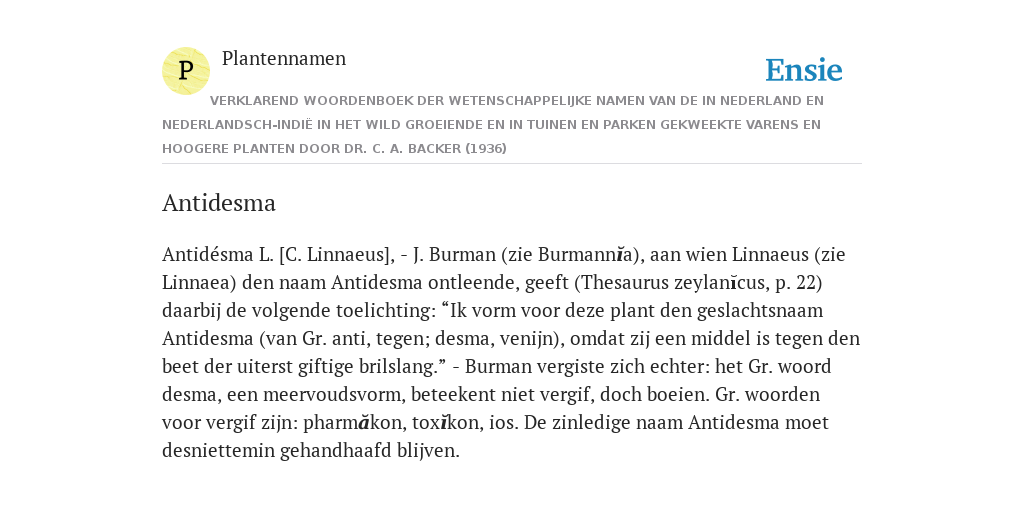 P

Plantennamen

Ensie

VERKLAREND WOORDENBOEK DER WETENSCHAPPELIJKE NAMEN VAN DE IN NEDERLAND EN NEDERLANDSCH-INDIË IN HET WILD GROEIENDE EN IN TUINEN EN PARKEN GEKWEEKTE VARENS EN HOOGERE PLANTEN DOOR DR. C. A. BACKER (1936)

Antidesma

Antidésma L. [C. Linnaeus], - J. Burman (zie Burmannĭa), aan wien Linnaeus (zie Linnaea) den naam Antidesma ontleende, geeft (Thesaurus zeylanĭcus, p. 22) daarbij de volgende toelichting: “Ik vorm voor deze plant den geslachtsnaam Antidesma (van Gr. anti, tegen; desma, venijn), omdat zij een middel is tegen den beet der uiterst giftige brilslang.” - Burman vergiste zich echter: het Gr. woord desma, een meervoudsvorm, beteekent niet vergif, doch boeien. Gr. woorden voor vergif zijn: pharmăkon, toxĭkon, ios. De zinledige naam Antidesma moet desniettemin gehandhaafd blijven.